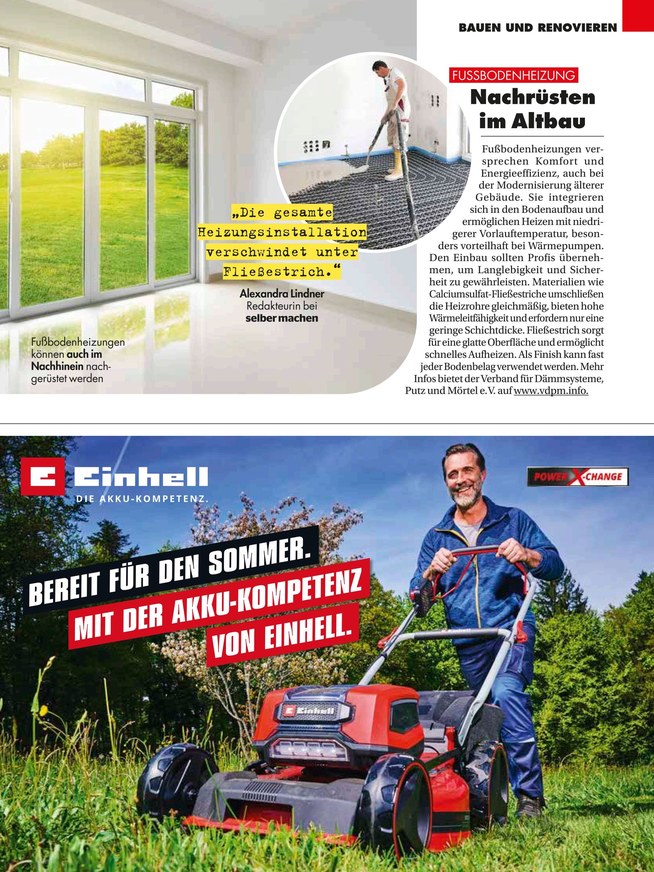 BAUEN UND RENOVIEREN

FUSSBODENHEIZUNG
Nachrüsten im Altbau

Fußbodenheizungen versprechen Komfort und Energieeffizienz, auch bei der Modernisierung älterer Gebäude. Sie integrieren sich in den Bodenaufbau und ermöglichen Heizen mit niedrigerer Vorlauftemperatur, besonders vorteilhaft bei Wärmepumpen. Den Einbau sollten Profis übernehmen, um Langlebigkeit und Sicherheit zu gewährleisten. Materialien wie Calciumsulfat-Fließestriche umschließen die Heizrohre gleichmäßig, bieten hohe Wärmeleitfähigkeit und erfordern nur eine geringe Schichtdicke. Fließestrich sorgt für eine glatte Oberfläche und ermöglicht schnelles Aufheizen. Als Finish kann fast jeder Bodenbelag verwendet werden. Mehr Infos bietet der Verband für Dämmsysteme, Putz und Mörtel e.V. auf www.vdpm.info.

„Die gesamte Heizungsinstallation verschwindet unter Fließestrich."
Alexandra Lindner
Redakteurin bei
selber machen

Fußbodenheizungen können auch im Nachhinein nachgerüstet werden

Einhell
DIE AKKU-KOMPETENZ.

POWER X-CHANGE

BEREIT FÜR DEN SOMMER.
MIT DER AKKU-KOMPETENZ
VON EINHELL.

Einhell